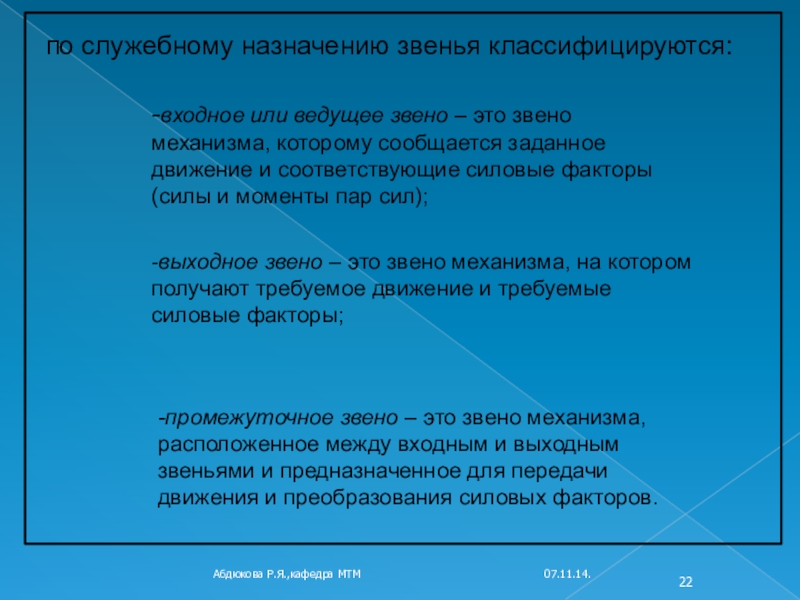 по служебному назначению звенья классифицируются:

-входное или ведущее звено – это звено механизма, которому сообщается заданное движение и соответствующие силовые факторы (силы и моменты пар сил);

-выходное звено – это звено механизма, на котором получают требуемое движение и требуемые силовые факторы;

-промежуточное звено – это звено механизма, расположенное между входным и выходным звеньями и предназначенное для передачи движения и преобразования силовых факторов.

Абдюкова Р.Я.,кафедра МТМ

07.11.14.

22